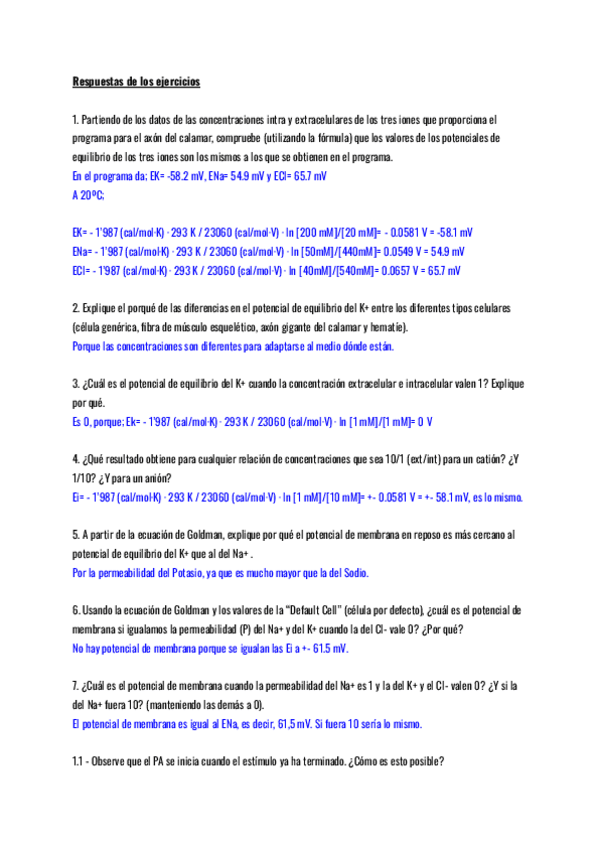 Respuestas de los ejercicios

1. Partiendo de los datos de las concentraciones intra y extracelulares de los tres iones que proporciona el programa para el axón del calamar, compruebe (utilizando la fórmula) que los valores de los potenciales de equilibrio de los tres iones son los mismos a los que se obtienen en el programa.
En el programa da; EK= -58.2 mV, ENa= 54.9 mV y ECl= 65.7 mV
A 20ºC;

EK= - 1'987 (cal/mol·K) · 293 K / 23060 (cal/mol·V) · ln [200 mM]/[20 mM]= - 0.0581 V = -58.1 mV
ENa= - 1'987 (cal/mol·K) · 293 K / 23060 (cal/mol·V) · ln [50mM]/[440mM]= 0.0549 V = 54.9 mV
ECl= - 1'987 (cal/mol·K) · 293 K / 23060 (cal/mol·V) · ln [40mM]/[540mM]= 0.0657 V = 65.7 mV

2. Explique el porqué de las diferencias en el potencial de equilibrio del K+ entre los diferentes tipos celulares (célula genérica, fibra de músculo esquelético, axón gigante del calamar y hematíe).
Porque las concentraciones son diferentes para adaptarse al medio dónde están.

3. ¿Cuál es el potencial de equilibrio del K+ cuando la concentración extracelular e intracelular valen 1? Explique por qué.
Es 0, porque; Ek= - 1'987 (cal/mol·K) · 293 K / 23060 (cal/mol·V) · ln [1 mM]/[1 mM]= 0 V

4. ¿Qué resultado obtiene para cualquier relación de concentraciones que sea 10/1 (ext/int) para un catión? ¿Y 1/10? ¿Y para un anión?
Ei= - 1'987 (cal/mol·K) · 293 K / 23060 (cal/mol·V) · ln [1 mM]/[10 mM]= +- 0.0581 V = +- 58.1 mV, es lo mismo.

5. A partir de la ecuación de Goldman, explique por qué el potencial de membrana en reposo es más cercano al potencial de equilibrio del K+ que al del Na+ .
Por la permeabilidad del Potasio, ya que es mucho mayor que la del Sodio.

6. Usando la ecuación de Goldman y los valores de la "Default Cell" (célula por defecto), ¿cuál es el potencial de membrana si igualamos la permeabilidad (P) del Na+ y del K+ cuando la del Cl- vale 0? ¿Por qué?
No hay potencial de membrana porque se igualan las Ei a +- 61.5 mV.

7. ¿Cuál es el potencial de membrana cuando la permeabilidad del Na+ es 1 y la del K+ y el Cl- valen 0? ¿Y si la del Na+ fuera 10? (manteniendo las demás a 0).
El potencial de membrana es igual al ENa, es decir, 61,5 mV. Si fuera 10 sería lo mismo.

1.1 - Observe que el PA se inicia cuando el estímulo ya ha terminado. ¿Cómo es esto posible?